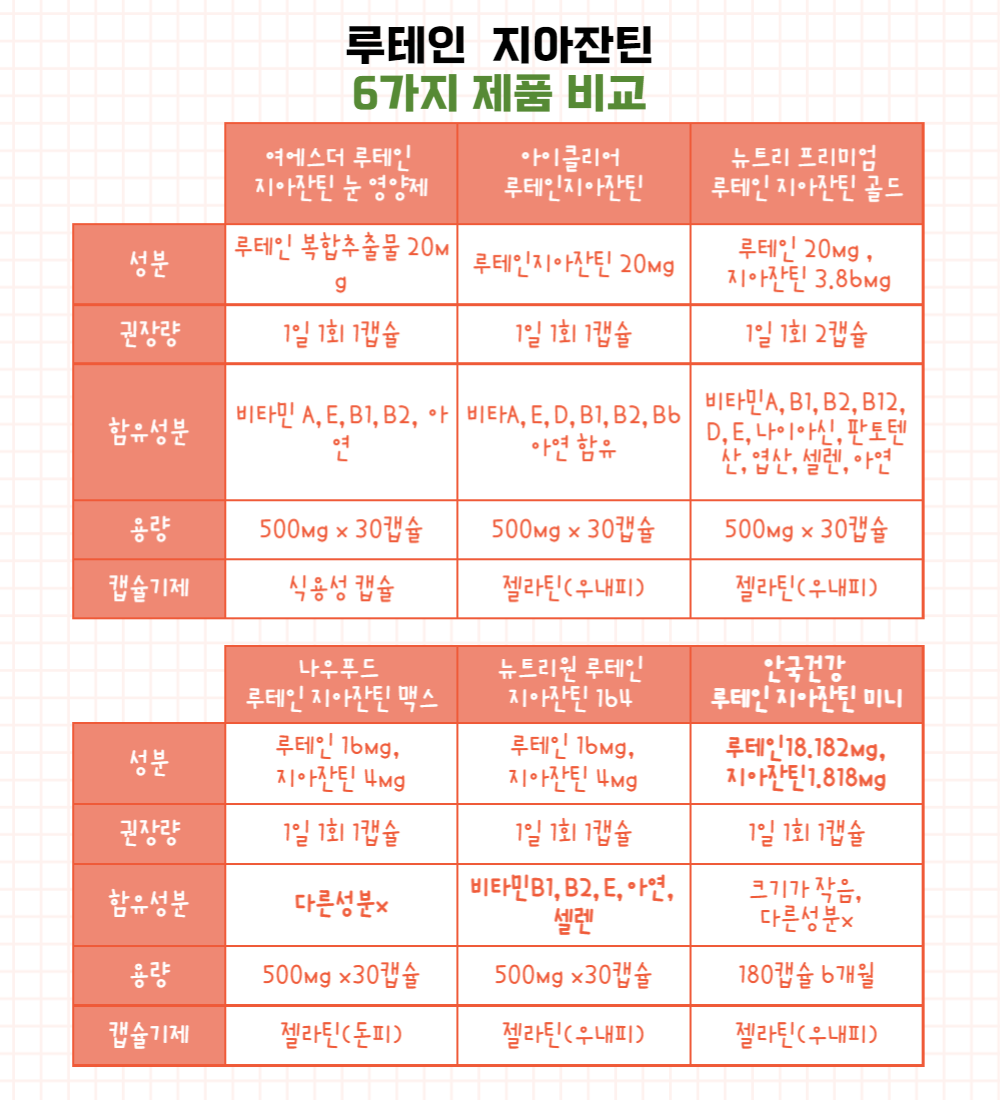 루테인 지아잔틴
6가지 제품 비교

| | 여에스더 루테인 지아잔틴 눈 영양제 | 아이클리어 루테인지아잔틴 | 뉴트리 프리미엄 루테인 지아잔틴 골드 |
|---|---|---|---|
| 성분 | 루테인 복합추출물 20mg | 루테인지아잔틴 20mg | 루테인 20mg , 지아잔틴 3.86mg |
| 권장량 | 1일 1회 1캡슐 | 1일 1회 1캡슐 | 1일 1회 2캡슐 |
| 함유성분 | 비타민 A, E, B1, B2, 아연 | 비타A, E, D, B1, B2, B6 아연 함유 | 비타민A, B1, B2, B12, D, E, 나이아신, 판토텐산, 엽산, 셀렌, 아연 |
| 용량 | 500mg × 30캡슐 | 500mg × 30캡슐 | 500mg × 30캡슐 |
| 캡슐기제 | 식용성 캡슐 | 젤라틴(우내피) | 젤라틴(우내피) |

| | 나우푸드 루테인 지아잔틴 맥스 | 뉴트리원 루테인 지아잔틴 164 | 안국건강 루테인 지아잔틴 미니 |
|---|---|---|---|
| 성분 | 루테인 16mg, 지아잔틴 4mg | 루테인 16mg, 지아잔틴 4mg | 루테인18.182mg, 지아잔틴1.818mg |
| 권장량 | 1일 1회 1캡슐 | 1일 1회 1캡슐 | 1일 1회 1캡슐 |
| 함유성분 | 다른성분× | 비타민B1, B2, E, 아연, 셀렌 | 크기가 작음, 다른성분× |
| 용량 | 500mg ×30캡슐 | 500mg ×30캡슐 | 180캡슐 6개월 |
| 캡슐기제 | 젤라틴(돈피) | 젤라틴(우내피) | 젤라틴(우내피) |